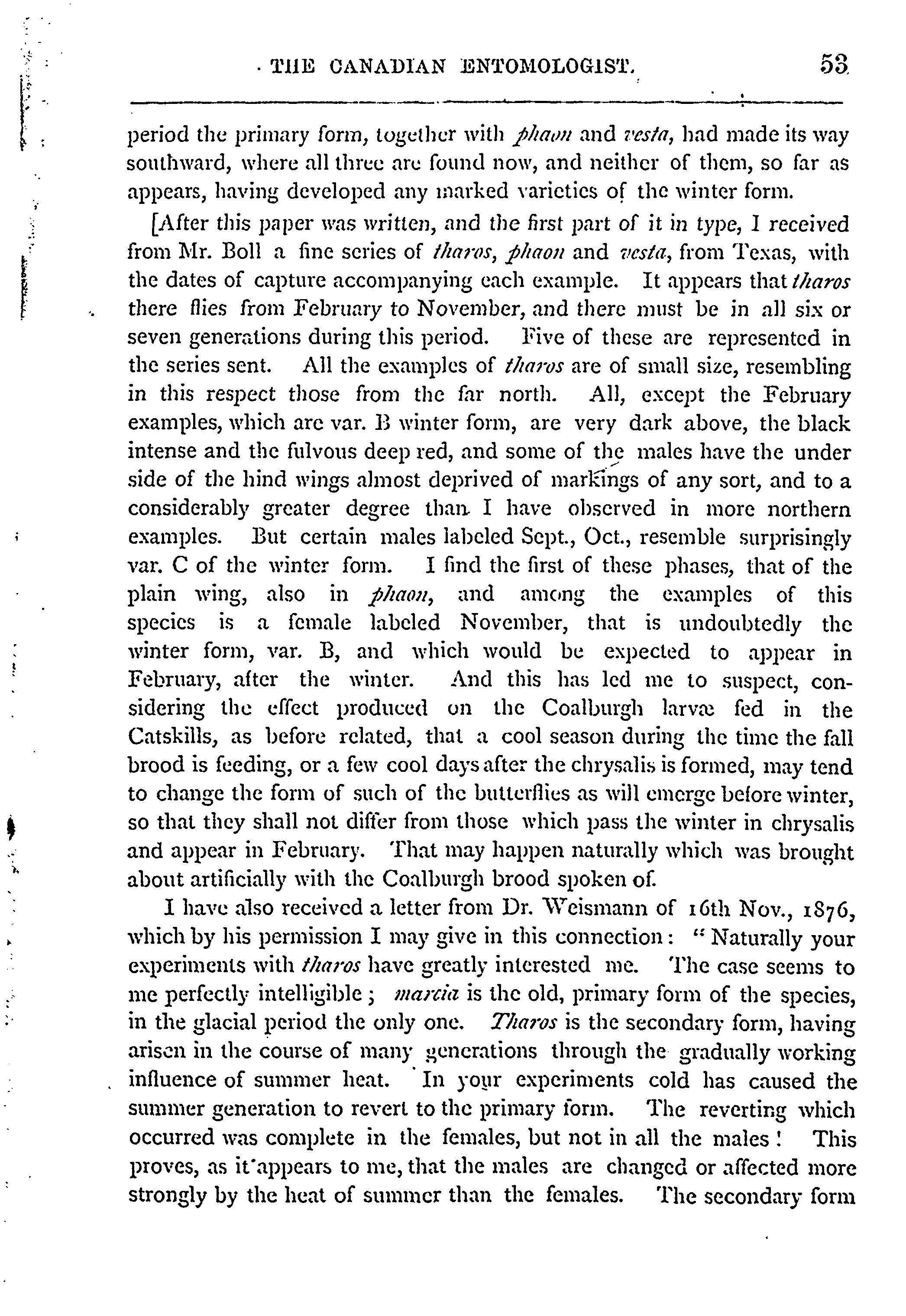 THE CANADIAN ENTOMOLOGIST. 53

period the primary form, together with phaon and vesta, had made its way southward, where all three are found now, and neither of them, so far as appears, having developed any marked varieties of the winter form.

[After this paper was written, and the first part of it in type, I received from Mr. Boll a fine series of tharos, phaon and vesta, from Texas, with the dates of capture accompanying each example. It appears that tharos there flies from February to November, and there must be in all six or seven generations during this period. Five of these are represented in the series sent. All the examples of tharos are of small size, resembling in this respect those from the far north. All, except the February examples, which are var. B winter form, are very dark above, the black intense and the fulvous deep red, and some of the males have the under side of the hind wings almost deprived of markings of any sort, and to a considerably greater degree than I have observed in more northern examples. But certain males labeled Sept., Oct., resemble surprisingly var. C of the winter form. I find the first of these phases, that of the plain wing, also in phaon, and among the examples of this species is a female labeled November, that is undoubtedly the winter form, var. B, and which would be expected to appear in February, after the winter. And this has led me to suspect, considering the effect produced on the Coalburgh larvæ fed in the Catskills, as before related, that a cool season during the time the fall brood is feeding, or a few cool days after the chrysalis is formed, may tend to change the form of such of the butterflies as will emerge before winter, so that they shall not differ from those which pass the winter in chrysalis and appear in February. That may happen naturally which was brought about artificially with the Coalburgh brood spoken of.

I have also received a letter from Dr. Weismann of 16th Nov., 1876, which by his permission I may give in this connection: "Naturally your experiments with tharos have greatly interested me. The case seems to me perfectly intelligible; marcia is the old, primary form of the species, in the glacial period the only one. Tharos is the secondary form, having arisen in the course of many generations through the gradually working influence of summer heat. In your experiments cold has caused the summer generation to revert to the primary form. The reverting which occurred was complete in the females, but not in all the males! This proves, as it appears to me, that the males are changed or affected more strongly by the heat of summer than the females. The secondary form